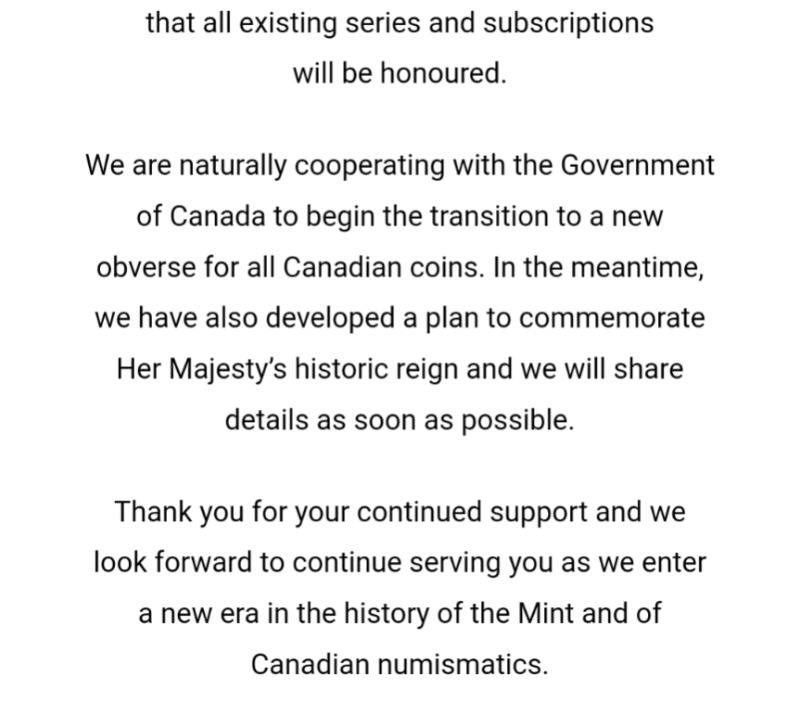 that all existing series and subscriptions will be honoured.

We are naturally cooperating with the Government of Canada to begin the transition to a new obverse for all Canadian coins. In the meantime, we have also developed a plan to commemorate Her Majesty's historic reign and we will share details as soon as possible.

Thank you for your continued support and we look forward to continue serving you as we enter a new era in the history of the Mint and of Canadian numismatics.